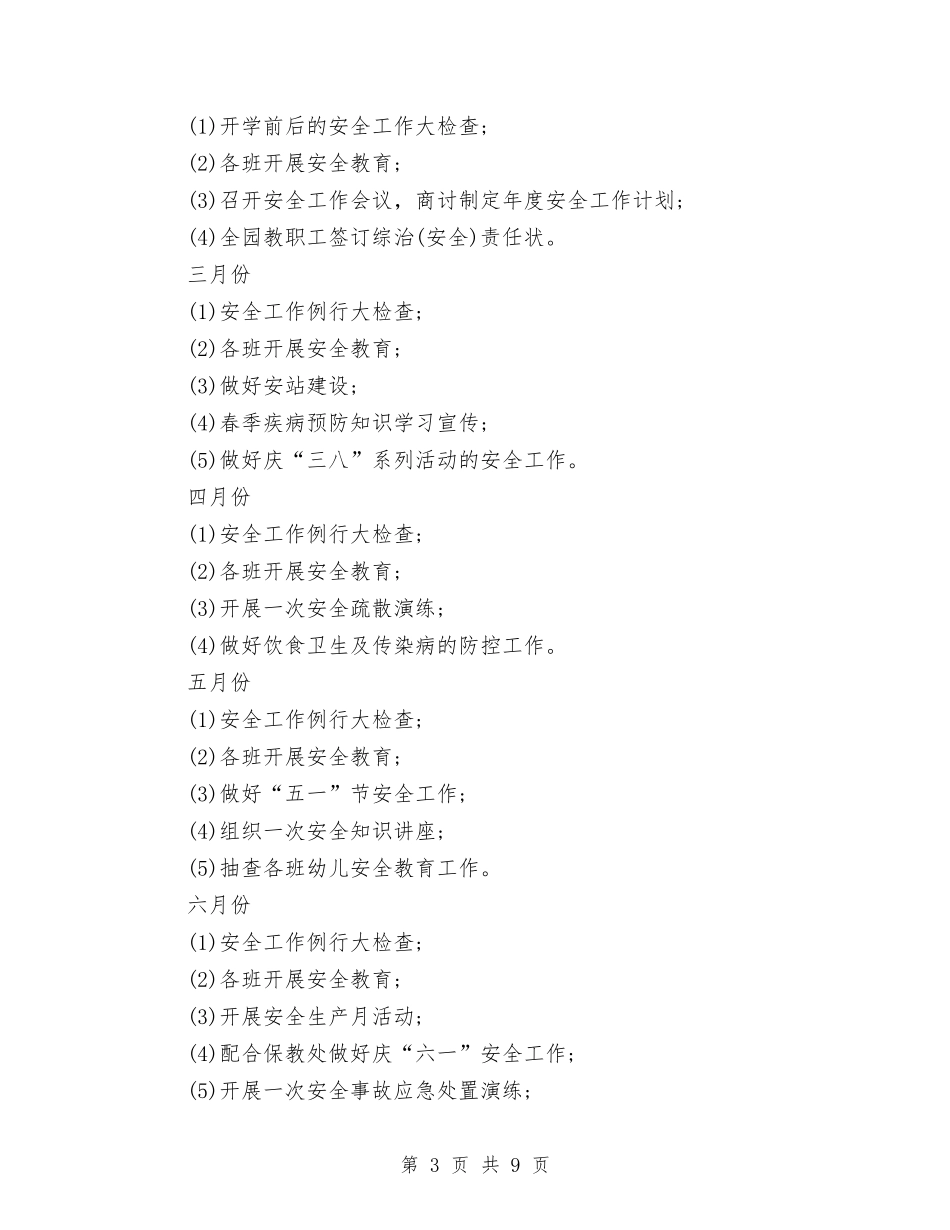 (1)开学前后的安全工作大检查；

(2)各班开展安全教育；

(3)召开安全工作会议，商讨制定年度安全工作计划；

(4)全园教职工签订综治(安全)责任状。

三月份

(1)安全工作例行大检查；

(2)各班开展安全教育；

(3)做好安站建设；

(4)春季疾病预防知识学习宣传；

(5)做好庆“三八”系列活动的安全工作。

四月份

(1)安全工作例行大检查；

(2)各班开展安全教育；

(3)开展一次安全疏散演练；

(4)做好饮食卫生及传染病的防控工作。

五月份

(1)安全工作例行大检查；

(2)各班开展安全教育；

(3)做好“五一”节安全工作；

(4)组织一次安全知识讲座；

(5)抽查各班幼儿安全教育工作。

六月份

(1)安全工作例行大检查；

(2)各班开展安全教育；

(3)开展安全生产月活动；

(4)配合保教处做好庆“六一”安全工作；

(5)开展一次安全事故应急处置演练；

第 3 页 共 9 页